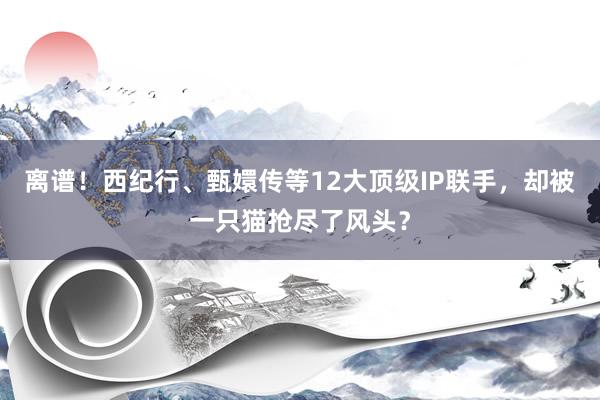 离谱！西纪行、甄嬛传等12大顶级IP联手，却被一只猫抢尽了风头？